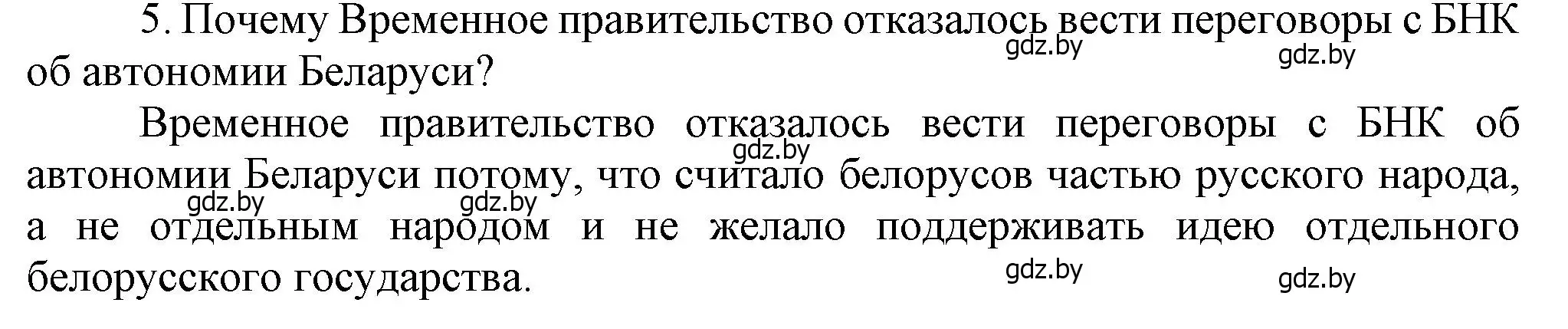 5. Почему Временное правительство отказалось вести переговоры с БНК об автономии Беларуси?

gdz.by gdz.by

Временное правительство отказалось вести переговоры с БНК об автономии Беларуси потому, что считало белорусов частью русского народа, а не отдельным народом и не желало поддерживать идею отдельного белорусского государства.

gdz.by gdz.by gdz.by gdz.by gdz.by